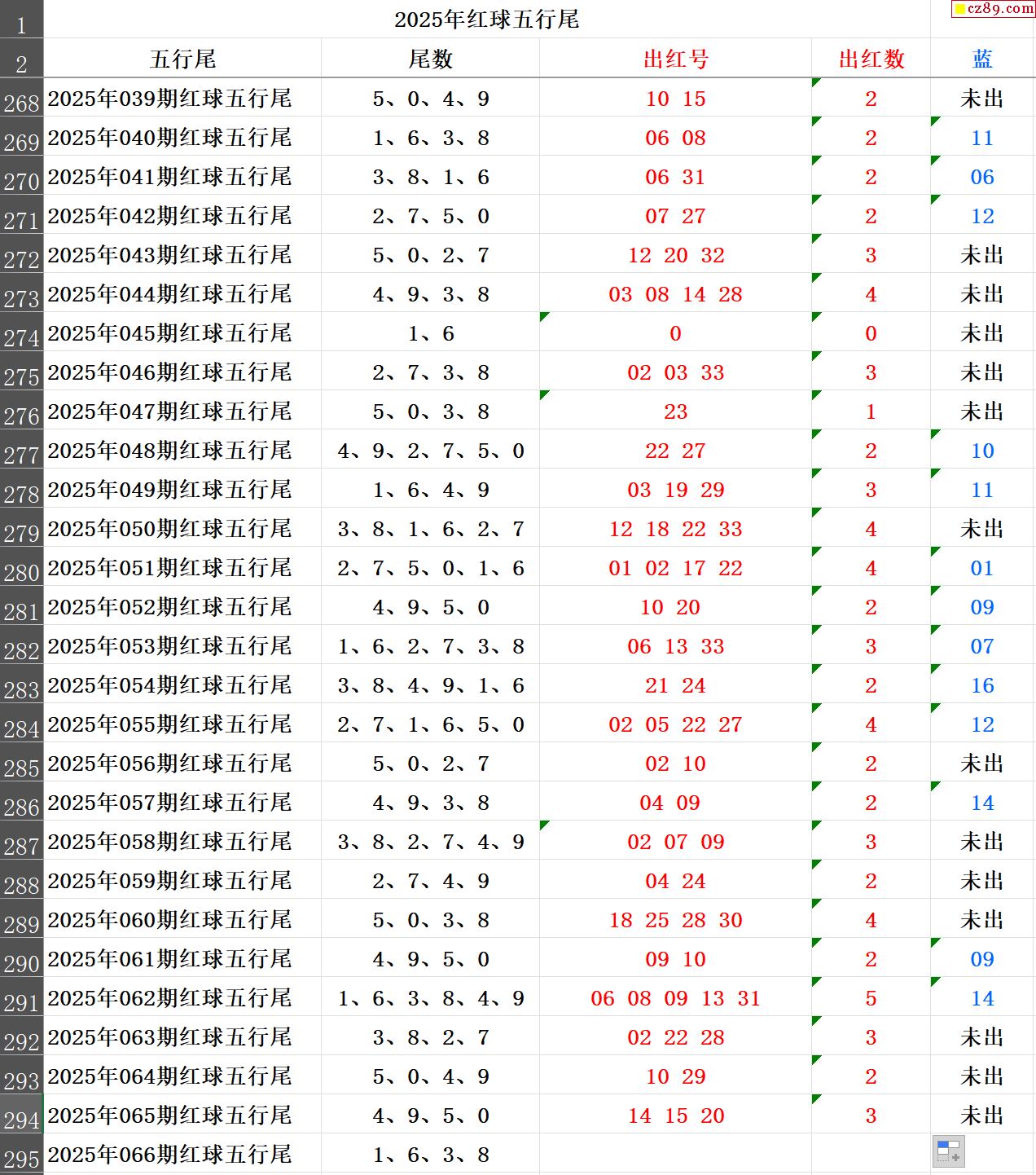 cz89.com

| 1 | 2025年红球五行尾 | | | | |
|---|---|---|---|---|---|
| 2 | 五行尾 | 尾数 | 出红号 | 出红数 | 蓝 |
| 268 | 2025年039期红球五行尾 | 5、0、4、9 | 10 15 | 2 | 未出 |
| 269 | 2025年040期红球五行尾 | 1、6、3、8 | 06 08 | 2 | 11 |
| 270 | 2025年041期红球五行尾 | 3、8、1、6 | 06 31 | 2 | 06 |
| 271 | 2025年042期红球五行尾 | 2、7、5、0 | 07 27 | 2 | 12 |
| 272 | 2025年043期红球五行尾 | 5、0、2、7 | 12 20 32 | 3 | 未出 |
| 273 | 2025年044期红球五行尾 | 4、9、3、8 | 03 08 14 28 | 4 | 未出 |
| 274 | 2025年045期红球五行尾 | 1、6 | 0 | 0 | 未出 |
| 275 | 2025年046期红球五行尾 | 2、7、3、8 | 02 03 33 | 3 | 未出 |
| 276 | 2025年047期红球五行尾 | 5、0、3、8 | 23 | 1 | 未出 |
| 277 | 2025年048期红球五行尾 | 4、9、2、7、5、0 | 22 27 | 2 | 10 |
| 278 | 2025年049期红球五行尾 | 1、6、4、9 | 03 19 29 | 3 | 11 |
| 279 | 2025年050期红球五行尾 | 3、8、1、6、2、7 | 12 18 22 33 | 4 | 未出 |
| 280 | 2025年051期红球五行尾 | 2、7、5、0、1、6 | 01 02 17 22 | 4 | 01 |
| 281 | 2025年052期红球五行尾 | 4、9、5、0 | 10 20 | 2 | 09 |
| 282 | 2025年053期红球五行尾 | 1、6、2、7、3、8 | 06 13 33 | 3 | 07 |
| 283 | 2025年054期红球五行尾 | 3、8、4、9、1、6 | 21 24 | 2 | 16 |
| 284 | 2025年055期红球五行尾 | 2、7、1、6、5、0 | 02 05 22 27 | 4 | 12 |
| 285 | 2025年056期红球五行尾 | 5、0、2、7 | 02 10 | 2 | 未出 |
| 286 | 2025年057期红球五行尾 | 4、9、3、8 | 04 09 | 2 | 14 |
| 287 | 2025年058期红球五行尾 | 3、8、2、7、4、9 | 02 07 09 | 3 | 未出 |
| 288 | 2025年059期红球五行尾 | 2、7、4、9 | 04 24 | 2 | 未出 |
| 289 | 2025年060期红球五行尾 | 5、0、3、8 | 18 25 28 30 | 4 | 未出 |
| 290 | 2025年061期红球五行尾 | 4、9、5、0 | 09 10 | 2 | 09 |
| 291 | 2025年062期红球五行尾 | 1、6、3、8、4、9 | 06 08 09 13 31 | 5 | 14 |
| 292 | 2025年063期红球五行尾 | 3、8、2、7 | 02 22 28 | 3 | 未出 |
| 293 | 2025年064期红球五行尾 | 5、0、4、9 | 10 29 | 2 | 未出 |
| 294 | 2025年065期红球五行尾 | 4、9、5、0 | 14 15 20 | 3 | 未出 |
| 295 | 2025年066期红球五行尾 | 1、6、3、8 | | | |